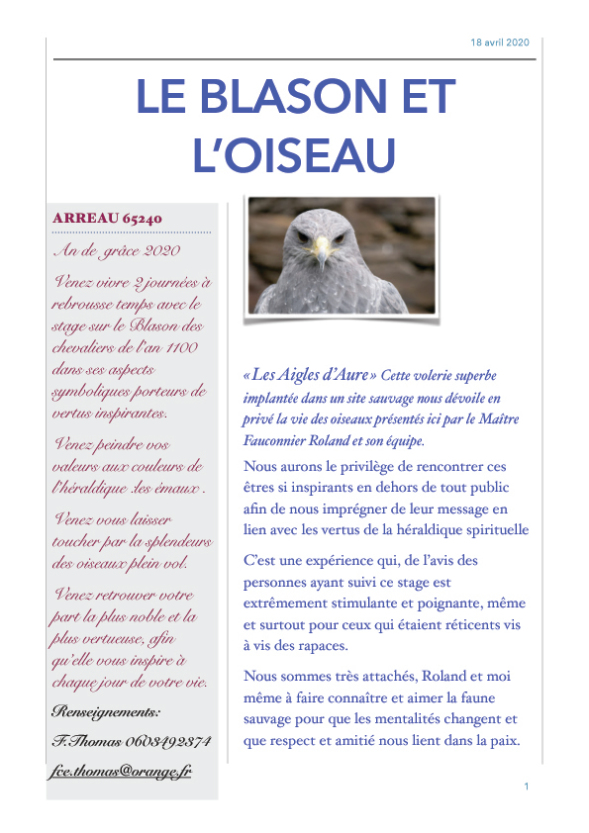 18 avril 2020

LE BLASON ET L'OISEAU

ARREAU 65240

An de grâce 2020

Venez vivre 2 journées à rebrousse temps avec le stage sur le Blason des chevaliers de l'an 1100 dans ses aspects symboliques porteurs de vertus inspirantes.

Venez peindre vos valeurs aux couleurs de l'héraldique :les émaux .

Venez vous laisser toucher par la splendeurs des oiseaux plein vol.

Venez retrouver votre part la plus noble et la plus vertueuse, afin qu'elle vous inspire à chaque jour de votre vie.

Renseignements:

F.Thomas 0603492374

fce.thomas@orange.fr

« Les Aigles d'Aure » Cette volerie superbe implantée dans un site sauvage nous dévoile en privé la vie des oiseaux présentés ici par le Maître Fauconnier Roland et son équipe.

Nous aurons le privilège de rencontrer ces êtres si inspirants en dehors de tout public afin de nous imprégner de leur message en lien avec les vertus de la héraldique spirituelle

C'est une expérience qui, de l'avis des personnes ayant suivi ce stage est extrêmement stimulante et poignante, même et surtout pour ceux qui étaient réticents vis à vis des rapaces.

Nous sommes très attachés, Roland et moi même à faire connaître et aimer la faune sauvage pour que les mentalités changent et que respect et amitié nous lient dans la paix.

1